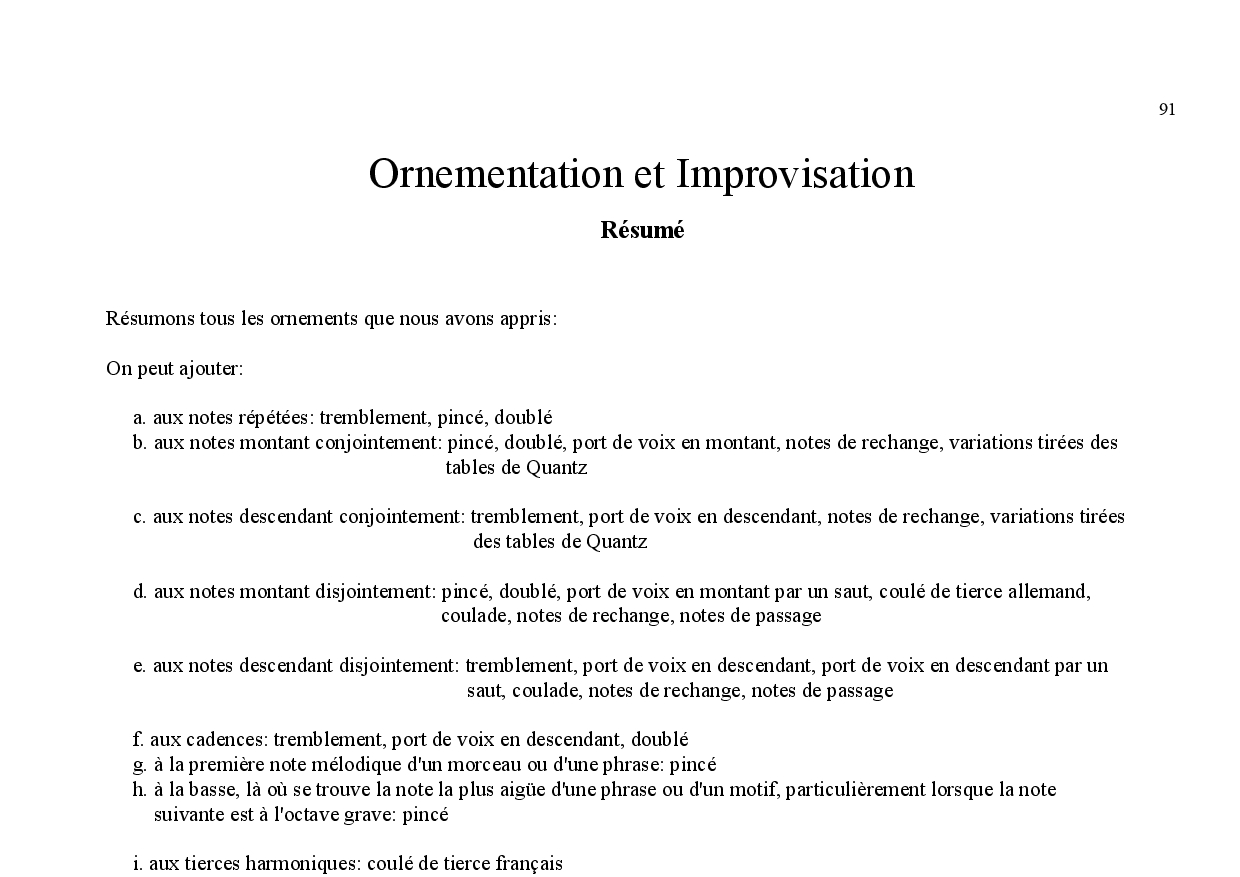 91

Ornementation et Improvisation

Résumé

Résumons tous les ornements que nous avons appris:

On peut ajouter:

a. aux notes répétées: tremblement, pincé, doublé
b. aux notes montant conjointement: pincé, doublé, port de voix en montant, notes de rechange, variations tirées des tables de Quantz

c. aux notes descendant conjointement: tremblement, port de voix en descendant, notes de rechange, variations tirées des tables de Quantz

d. aux notes montant disjointement: pincé, doublé, port de voix en montant par un saut, coulé de tierce allemand, coulade, notes de rechange, notes de passage

e. aux notes descendant disjointement: tremblement, port de voix en descendant, port de voix en descendant par un saut, coulade, notes de rechange, notes de passage

f. aux cadences: tremblement, port de voix en descendant, doublé
g. à la première note mélodique d'un morceau ou d'une phrase: pincé
h. à la basse, là où se trouve la note la plus aigüe d'une phrase ou d'un motif, particulièrement lorsque la note suivante est à l'octave grave: pincé

i. aux tierces harmoniques: coulé de tierce français